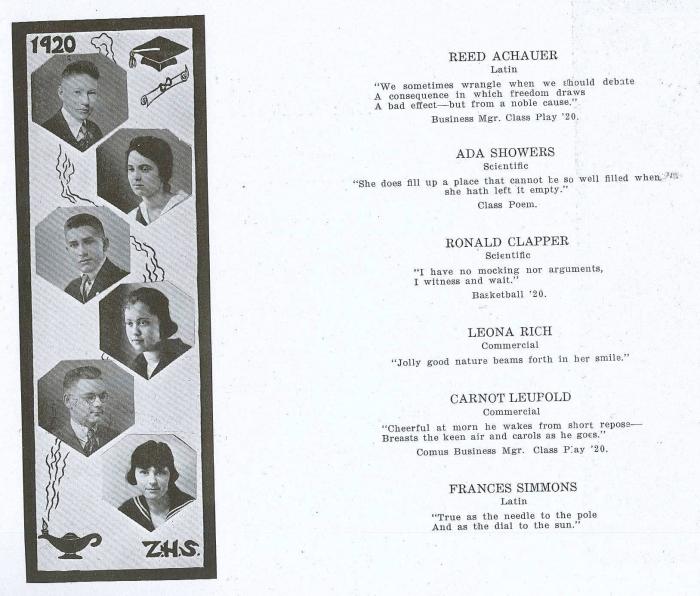 1920

Z.H.S.

REED ACHAUER
Latin
"We sometimes wrangle when we should debate
A consequence in which freedom draws
A bad effect—but from a noble cause."
Business Mgr. Class Play '20.

ADA SHOWERS
Scientific
"She does fill up a place that cannot be so well filled when she hath left it empty."
Class Poem.

RONALD CLAPPER
Scientific
"I have no mocking nor arguments,
I witness and wait."
Basketball '20.

LEONA RICH
Commercial
"Jolly good nature beams forth in her smile."

CARNOT LEUFOLD
Commercial
"Cheerful at morn he wakes from short repose—
Breasts the keen air and carols as he goes."
Comus Business Mgr. Class Play '20.

FRANCES SIMMONS
Latin
"True as the needle to the pole
And as the dial to the sun."